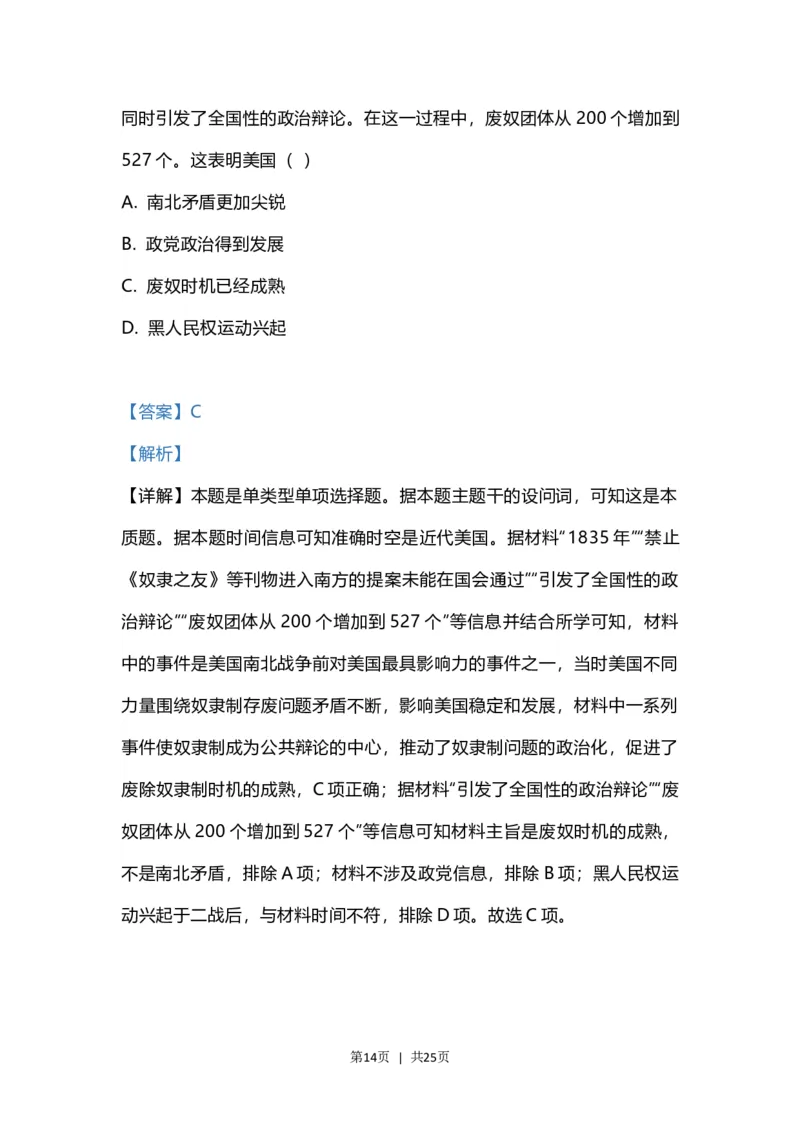 同时引发了全国性的政治辩论。在这一过程中，废奴团体从 200 个增加到 527 个。这表明美国（ ）

A. 南北矛盾更加尖锐

B. 政党政治得到发展

C. 废奴时机已经成熟

D. 黑人民权运动兴起

【答案】C

【解析】

【详解】本题是单类型单项选择题。据本题主题干的设问词，可知这是本质题。据本题时间信息可知准确时空是近代美国。据材料“1835 年”“禁止《奴隶之友》等刊物进入南方的提案未能在国会通过”“引发了全国性的政治辩论”“废奴团体从 200 个增加到 527 个”等信息并结合所学可知，材料中的事件是美国南北战争前对美国最具影响力的事件之一，当时美国不同力量围绕奴隶制存废问题矛盾不断，影响美国稳定和发展，材料中一系列事件使奴隶制成为公共辩论的中心，推动了奴隶制问题的政治化，促进了废除奴隶制时机的成熟，C 项正确；据材料“引发了全国性的政治辩论”“废奴团体从 200 个增加到 527 个”等信息可知材料主旨是废奴时机的成熟，不是南北矛盾，排除 A 项；材料不涉及政党信息，排除 B 项；黑人民权运动兴起于二战后，与材料时间不符，排除 D 项。故选 C 项。

第14页 | 共25页